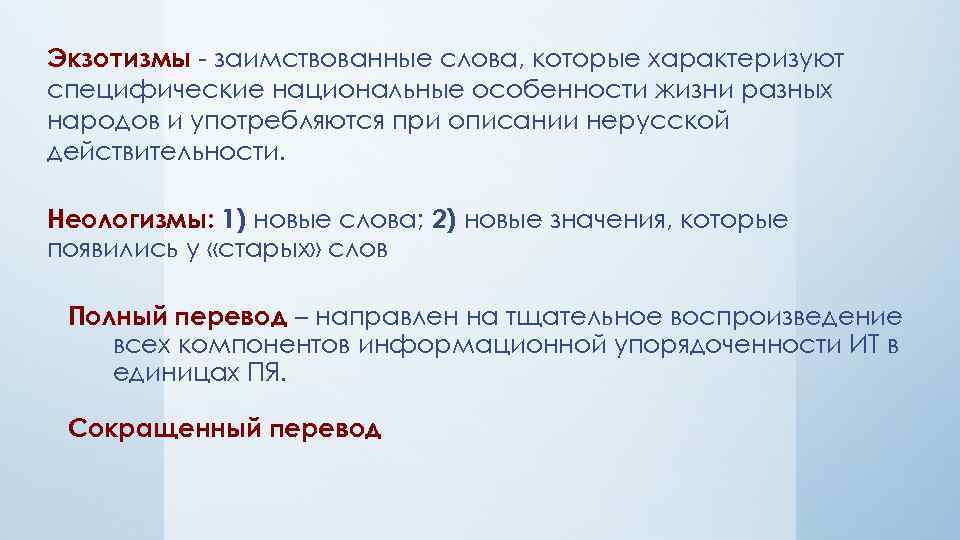 Экзотизмы - заимствованные слова, которые характеризуют специфические национальные особенности жизни разных народов и употребляются при описании нерусской действительности.

Неологизмы: 1) новые слова; 2) новые значения, которые появились у «старых» слов

Полный перевод – направлен на тщательное воспроизведение всех компонентов информационной упорядоченности ИТ в единицах ПЯ.

Сокращенный перевод